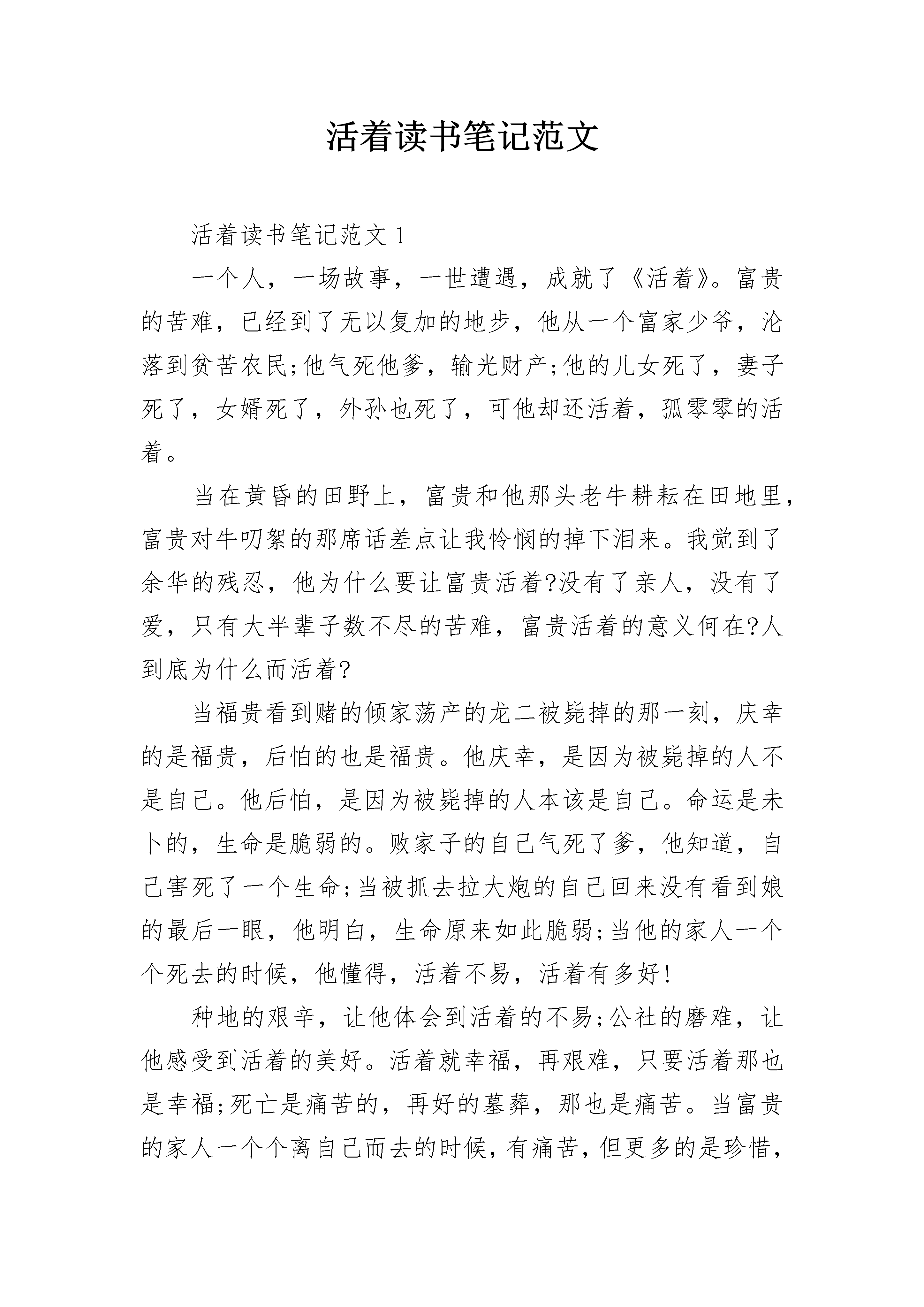 活着读书笔记范文

活着读书笔记范文 1

一个人，一场故事，一世遭遇，成就了《活着》。富贵的苦难，已经到了无以复加的地步，他从一个富家少爷，沦落到贫苦农民;他气死他爹，输光财产;他的儿女死了，妻子死了，女婿死了，外孙也死了，可他却还活着，孤零零的活着。

当在黄昏的田野上，富贵和他那头老牛耕耘在田地里，富贵对牛叨絮的那席话差点让我怜悯的掉下泪来。我觉到了余华的残忍，他为什么要让富贵活着?没有了亲人，没有了爱，只有大半辈子数不尽的苦难，富贵活着的意义何在?人到底为什么而活着?

当福贵看到赌的倾家荡产的龙二被毙掉的那一刻，庆幸的是福贵，后怕的也是福贵。他庆幸，是因为被毙掉的人不是自己。他后怕，是因为被毙掉的人本该是自己。命运是未卜的，生命是脆弱的。败家子的自己气死了爹，他知道，自己害死了一个生命;当被抓去拉大炮的自己回来没有看到娘的最后一眼，他明白，生命原来如此脆弱;当他的家人一个个死去的时候，他懂得，活着不易，活着有多好!

种地的艰辛，让他体会到活着的不易;公社的磨难，让他感受到活着的美好。活着就幸福，再艰难，只要活着那也是幸福;死亡是痛苦的，再好的墓葬，那也是痛苦。当富贵的家人一个个离自己而去的时候，有痛苦，但更多的是珍惜，